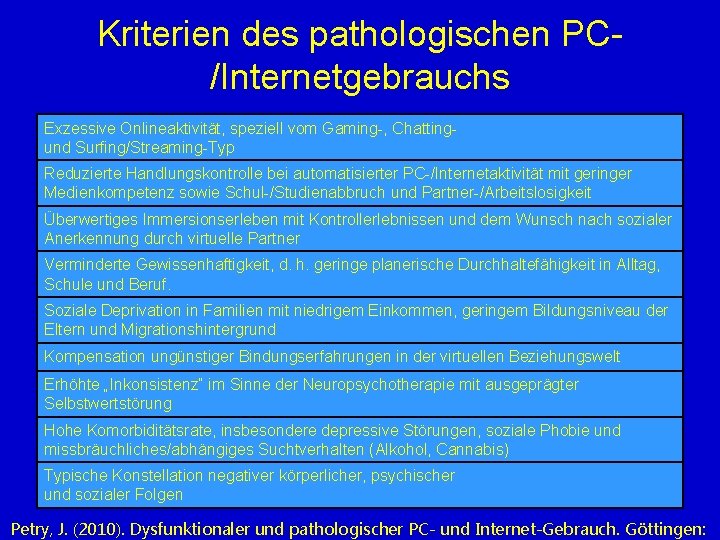 Kriterien des pathologischen PC-/Internetgebrauchs

| Exzessive Onlineaktivität, speziell vom Gaming-, Chatting- und Surfing/Streaming-Typ |
|---|
| Reduzierte Handlungskontrolle bei automatisierter PC-/Internetaktivität mit geringer Medienkompetenz sowie Schul-/Studienabbruch und Partner-/Arbeitslosigkeit |
| Überwertiges Immersionserleben mit Kontrollerlebnissen und dem Wunsch nach sozialer Anerkennung durch virtuelle Partner |
| Verminderte Gewissenhaftigkeit, d. h. geringe planerische Durchhaltefähigkeit in Alltag, Schule und Beruf. |
| Soziale Deprivation in Familien mit niedrigem Einkommen, geringem Bildungsniveau der Eltern und Migrationshintergrund |
| Kompensation ungünstiger Bindungserfahrungen in der virtuellen Beziehungswelt |
| Erhöhte „Inkonsistenz" im Sinne der Neuropsychotherapie mit ausgeprägter Selbstwertstörung |
| Hohe Komorbiditätsrate, insbesondere depressive Störungen, soziale Phobie und missbräuchliches/abhängiges Suchtverhalten (Alkohol, Cannabis) |
| Typische Konstellation negativer körperlicher, psychischer und sozialer Folgen |

Petry, J. (2010). Dysfunktionaler und pathologischer PC- und Internet-Gebrauch. Göttingen: